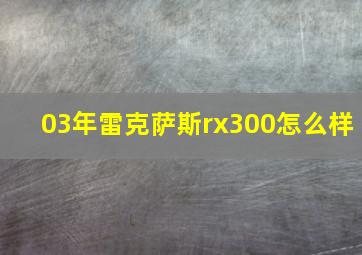 03年雷克萨斯rx300怎么样